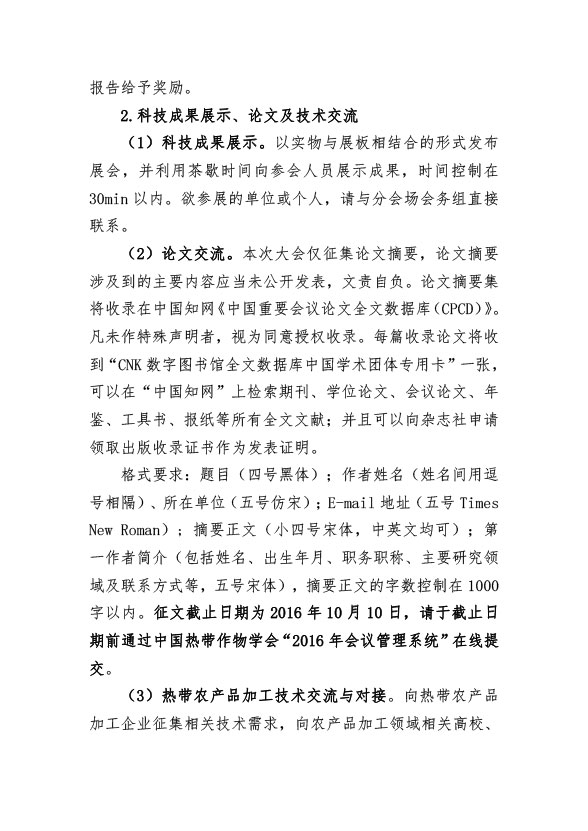 报告给予奖励。

2.科技成果展示、论文及技术交流

（1）科技成果展示。以实物与展板相结合的形式发布展会，并利用茶歇时间向参会人员展示成果，时间控制在30min以内。欲参展的单位或个人，请与分会场会务组直接联系。

（2）论文交流。本次大会仅征集论文摘要，论文摘要涉及到的主要内容应当未公开发表，文责自负。论文摘要集将收录在中国知网《中国重要会议论文全文数据库(CPCD)》。凡未作特殊声明者，视为同意授权收录。每篇收录论文将收到“CNK数字图书馆全文数据库中国学术团体专用卡”一张，可以在“中国知网”上检索期刊、学位论文、会议论文、年鉴、工具书、报纸等所有全文文献；并且可以向杂志社申请领取出版收录证书作为发表证明。

格式要求：题目（四号黑体）；作者姓名（姓名间用逗号相隔）、所在单位（五号仿宋）；E-mail地址（五号Times New Roman）；摘要正文（小四号宋体，中英文均可）；第一作者简介（包括姓名、出生年月、职务职称、主要研究领域及联系方式等，五号宋体），摘要正文的字数控制在1000字以内。征文截止日期为2016年10月10日，请于截止日期前通过中国热带作物学会“2016年会议管理系统”在线提交。

（3）热带农产品加工技术交流与对接。向热带农产品加工企业征集相关技术需求，向农产品加工领域相关高校、